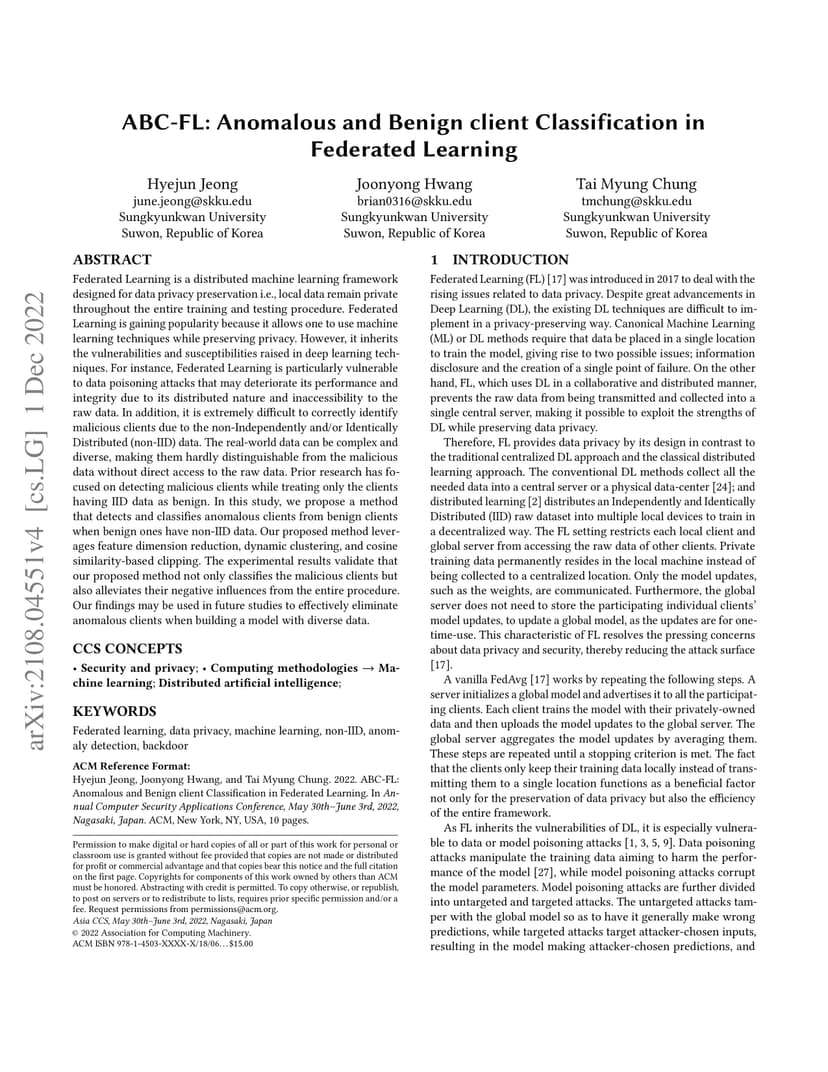 arXiv:2108.04551v4 [cs.LG] 1 Dec 2022

ABC-FL: Anomalous and Benign client Classification in Federated Learning

Hyejun Jeong
june.jeong@skku.edu
Sungkyunkwan University
Suwon, Republic of Korea

Joonyong Hwang
brian0316@skku.edu
Sungkyunkwan University
Suwon, Republic of Korea

Tai Myung Chung
tmchung@skku.edu
Sungkyunkwan University
Suwon, Republic of Korea

ABSTRACT

Federated Learning is a distributed machine learning framework designed for data privacy preservation i.e., local data remain private throughout the entire training and testing procedure. Federated Learning is gaining popularity because it allows one to use machine learning techniques while preserving privacy. However, it inherits the vulnerabilities and susceptibilities raised in deep learning techniques. For instance, Federated Learning is particularly vulnerable to data poisoning attacks that may deteriorate its performance and integrity due to its distributed nature and inaccessibility to the raw data. In addition, it is extremely difficult to correctly identify malicious clients due to the non-Independently and/or Identically Distributed (non-IID) data. The real-world data can be complex and diverse, making them hardly distinguishable from the malicious data without direct access to the raw data. Prior research has focused on detecting malicious clients while treating only the clients having IID data as benign. In this study, we propose a method that detects and classifies anomalous clients from benign clients when benign ones have non-IID data. Our proposed method leverages feature dimension reduction, dynamic clustering, and cosine similarity-based clipping. The experimental results validate that our proposed method not only classifies the malicious clients but also alleviates their negative influences from the entire procedure. Our findings may be used in future studies to effectively eliminate anomalous clients when building a model with diverse data.

CCS CONCEPTS

• Security and privacy; • Computing methodologies → Machine learning; Distributed artificial intelligence;

KEYWORDS

Federated learning, data privacy, machine learning, non-IID, anomaly detection, backdoor

ACM Reference Format:
Hyejun Jeong, Joonyong Hwang, and Tai Myung Chung. 2022. ABC-FL: Anomalous and Benign client Classification in Federated Learning. In Annual Computer Security Applications Conference, May 30th–June 3rd, 2022, Nagasaki, Japan. ACM, New York, NY, USA, 10 pages.

Permission to make digital or hard copies of all or part of this work for personal or classroom use is granted without fee provided that copies are not made or distributed for profit or commercial advantage and that copies bear this notice and the full citation on the first page. Copyrights for components of this work owned by others than ACM must be honored. Abstracting with credit is permitted. To copy otherwise, or republish, to post on servers or to redistribute to lists, requires prior specific permission and/or a fee. Request permissions from permissions@acm.org.
Asia CCS, May 30th–June 3rd, 2022, Nagasaki, Japan
© 2022 Association for Computing Machinery.
ACM ISBN 978-1-4503-XXXX-X/18/06…$15.00

1 INTRODUCTION

Federated Learning (FL) [17] was introduced in 2017 to deal with the rising issues related to data privacy. Despite great advancements in Deep Learning (DL), the existing DL techniques are difficult to implement in a privacy-preserving way. Canonical Machine Learning (ML) or DL methods require that data be placed in a single location to train the model, giving rise to two possible issues; information disclosure and the creation of a single point of failure. On the other hand, FL, which uses DL in a collaborative and distributed manner, prevents the raw data from being transmitted and collected into a single central server, making it possible to exploit the strengths of DL while preserving data privacy.

Therefore, FL provides data privacy by its design in contrast to the traditional centralized DL approach and the classical distributed learning approach. The conventional DL methods collect all the needed data into a central server or a physical data-center [24]; and distributed learning [2] distributes an Independently and Identically Distributed (IID) raw dataset into multiple local devices to train in a decentralized way. The FL setting restricts each local client and global server from accessing the raw data of other clients. Private training data permanently resides in the local machine instead of being collected to a centralized location. Only the model updates, such as the weights, are communicated. Furthermore, the global server does not need to store the participating individual clients' model updates, to update a global model, as the updates are for one-time-use. This characteristic of FL resolves the pressing concerns about data privacy and security, thereby reducing the attack surface [17].

A vanilla FedAvg [17] works by repeating the following steps. A server initializes a global model and advertises it to all the participating clients. Each client trains the model with their privately-owned data and then uploads the model updates to the global server. The global server aggregates the model updates by averaging them. These steps are repeated until a stopping criterion is met. The fact that the clients only keep their training data locally instead of transmitting them to a single location functions as a beneficial factor not only for the preservation of data privacy but also the efficiency of the entire framework.

As FL inherits the vulnerabilities of DL, it is especially vulnerable to data or model poisoning attacks [1, 3, 5, 9]. Data poisoning attacks manipulate the training data aiming to harm the performance of the model [27], while model poisoning attacks corrupt the model parameters. Model poisoning attacks are further divided into untargeted and targeted attacks. The untargeted attacks tamper with the global model so as to have it generally make wrong predictions, while targeted attacks target attacker-chosen inputs, resulting in the model making attacker-chosen predictions, and